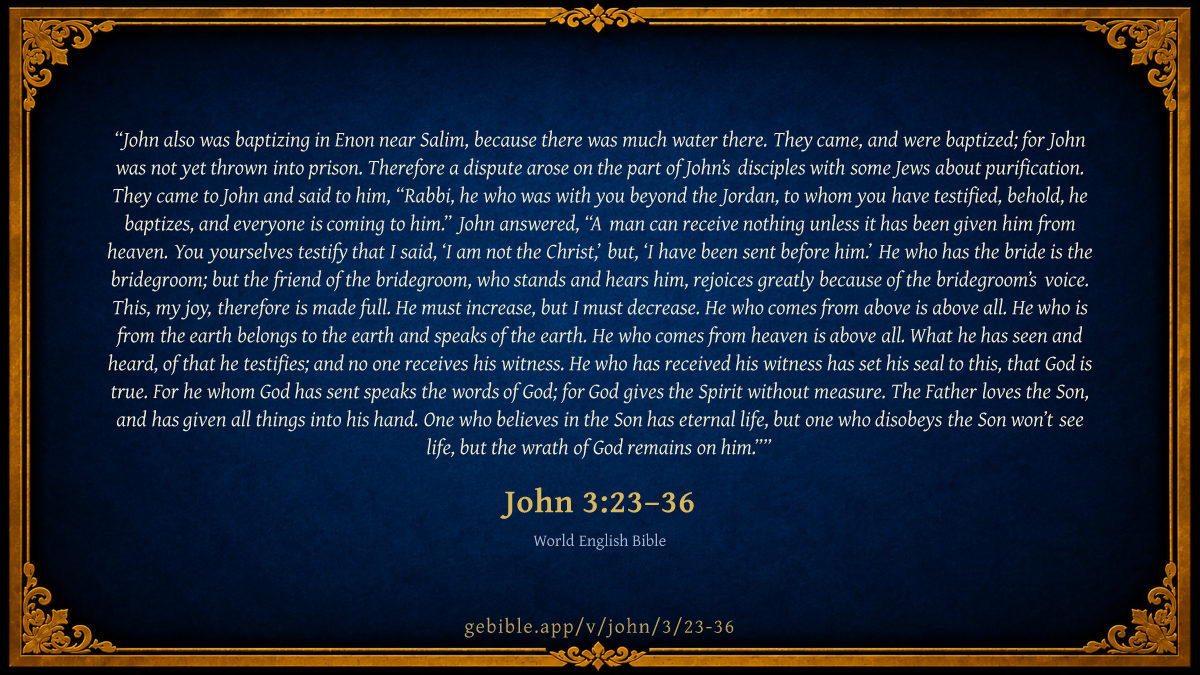 "John also was baptizing in Enon near Salim, because there was much water there. They came, and were baptized; for John was not yet thrown into prison. Therefore a dispute arose on the part of John's disciples with some Jews about purification. They came to John and said to him, "Rabbi, he who was with you beyond the Jordan, to whom you have testified, behold, he baptizes, and everyone is coming to him." John answered, "A man can receive nothing unless it has been given him from heaven. You yourselves testify that I said, 'I am not the Christ,' but, 'I have been sent before him.' He who has the bride is the bridegroom; but the friend of the bridegroom, who stands and hears him, rejoices greatly because of the bridegroom's voice. This, my joy, therefore is made full. He must increase, but I must decrease. He who comes from above is above all. He who is from the earth belongs to the earth and speaks of the earth. He who comes from heaven is above all. What he has seen and heard, of that he testifies; and no one receives his witness. He who has received his witness has set his seal to this, that God is true. For he whom God has sent speaks the words of God; for God gives the Spirit without measure. The Father loves the Son, and has given all things into his hand. One who believes in the Son has eternal life, but one who disobeys the Son won't see life, but the wrath of God remains on him.""

John 3:23–36

World English Bible

gebible.app/v/john/3/23-36